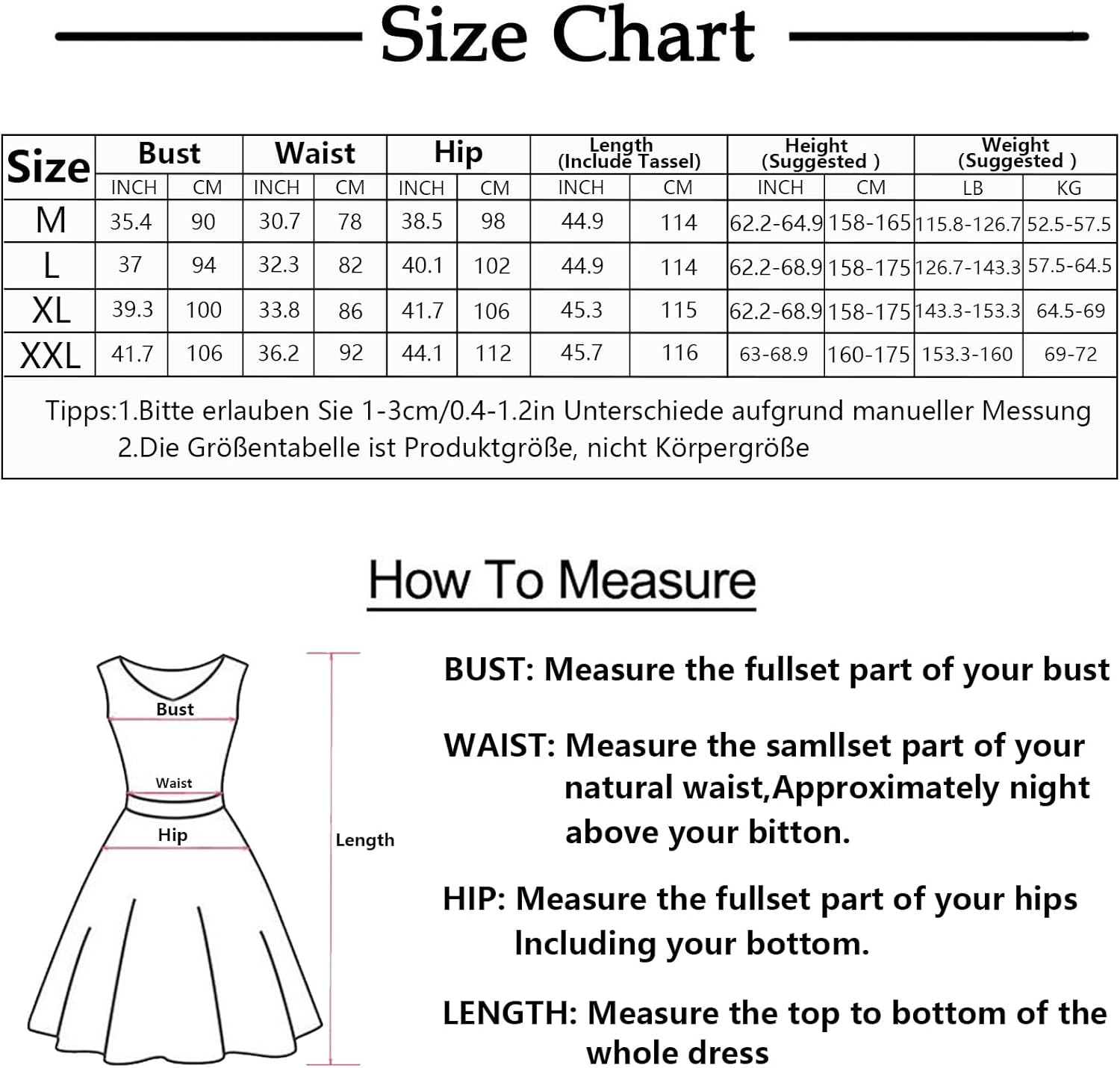 Size Chart

| Size | Bust INCH | Bust CM | Waist INCH | Waist CM | Hip INCH | Hip CM | Length (Include Tassel) INCH | Length (Include Tassel) CM | Height (Suggested ) INCH | Height (Suggested ) CM | Weight (Suggested ) LB | Weight (Suggested ) KG |
|---|---|---|---|---|---|---|---|---|---|---|---|---|
| M | 35.4 | 90 | 30.7 | 78 | 38.5 | 98 | 44.9 | 114 | 62.2-64.9 | 158-165 | 115.8-126.7 | 52.5-57.5 |
| L | 37 | 94 | 32.3 | 82 | 40.1 | 102 | 44.9 | 114 | 62.2-68.9 | 158-175 | 126.7-143.3 | 57.5-64.5 |
| XL | 39.3 | 100 | 33.8 | 86 | 41.7 | 106 | 45.3 | 115 | 62.2-68.9 | 158-175 | 143.3-153.3 | 64.5-69 |
| XXL | 41.7 | 106 | 36.2 | 92 | 44.1 | 112 | 45.7 | 116 | 63-68.9 | 160-175 | 153.3-160 | 69-72 |

Tipps:1.Bitte erlauben Sie 1-3cm/0.4-1.2in Unterschiede aufgrund manueller Messung
2.Die Größentabelle ist Produktgröße, nicht Körpergröße

How To Measure

Bust
Waist
Hip
Length

BUST: Measure the fullset part of your bust

WAIST: Measure the samllset part of your natural waist,Approximately night above your bitton.

HIP: Measure the fullset part of your hips Including your bottom.

LENGTH: Measure the top to bottom of the whole dress